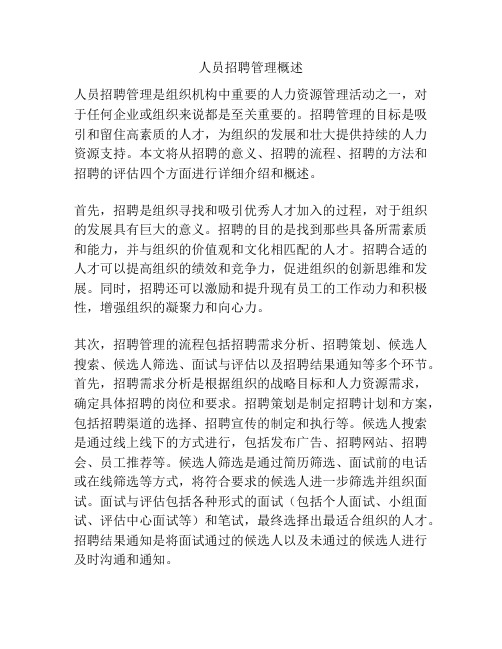 人员招聘管理概述

人员招聘管理是组织机构中重要的人力资源管理活动之一，对于任何企业或组织来说都是至关重要的。招聘管理的目标是吸引和留住高素质的人才，为组织的发展和壮大提供持续的人力资源支持。本文将从招聘的意义、招聘的流程、招聘的方法和招聘的评估四个方面进行详细介绍和概述。

首先，招聘是组织寻找和吸引优秀人才加入的过程，对于组织的发展具有巨大的意义。招聘的目的是找到那些具备所需素质和能力，并与组织的价值观和文化相匹配的人才。招聘合适的人才可以提高组织的绩效和竞争力，促进组织的创新思维和发展。同时，招聘还可以激励和提升现有员工的工作动力和积极性，增强组织的凝聚力和向心力。

其次，招聘管理的流程包括招聘需求分析、招聘策划、候选人搜索、候选人筛选、面试与评估以及招聘结果通知等多个环节。首先，招聘需求分析是根据组织的战略目标和人力资源需求，确定具体招聘的岗位和要求。招聘策划是制定招聘计划和方案，包括招聘渠道的选择、招聘宣传的制定和执行等。候选人搜索是通过线上线下的方式进行，包括发布广告、招聘网站、招聘会、员工推荐等。候选人筛选是通过简历筛选、面试前的电话或在线筛选等方式，将符合要求的候选人进一步筛选并组织面试。面试与评估包括各种形式的面试（包括个人面试、小组面试、评估中心面试等）和笔试，最终选择出最适合组织的人才。招聘结果通知是将面试通过的候选人以及未通过的候选人进行及时沟通和通知。